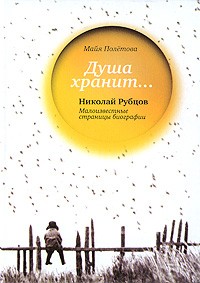 Майя Полётова

Душа хранит...

Николай Рубцов

Малоизвестные страницы биографии